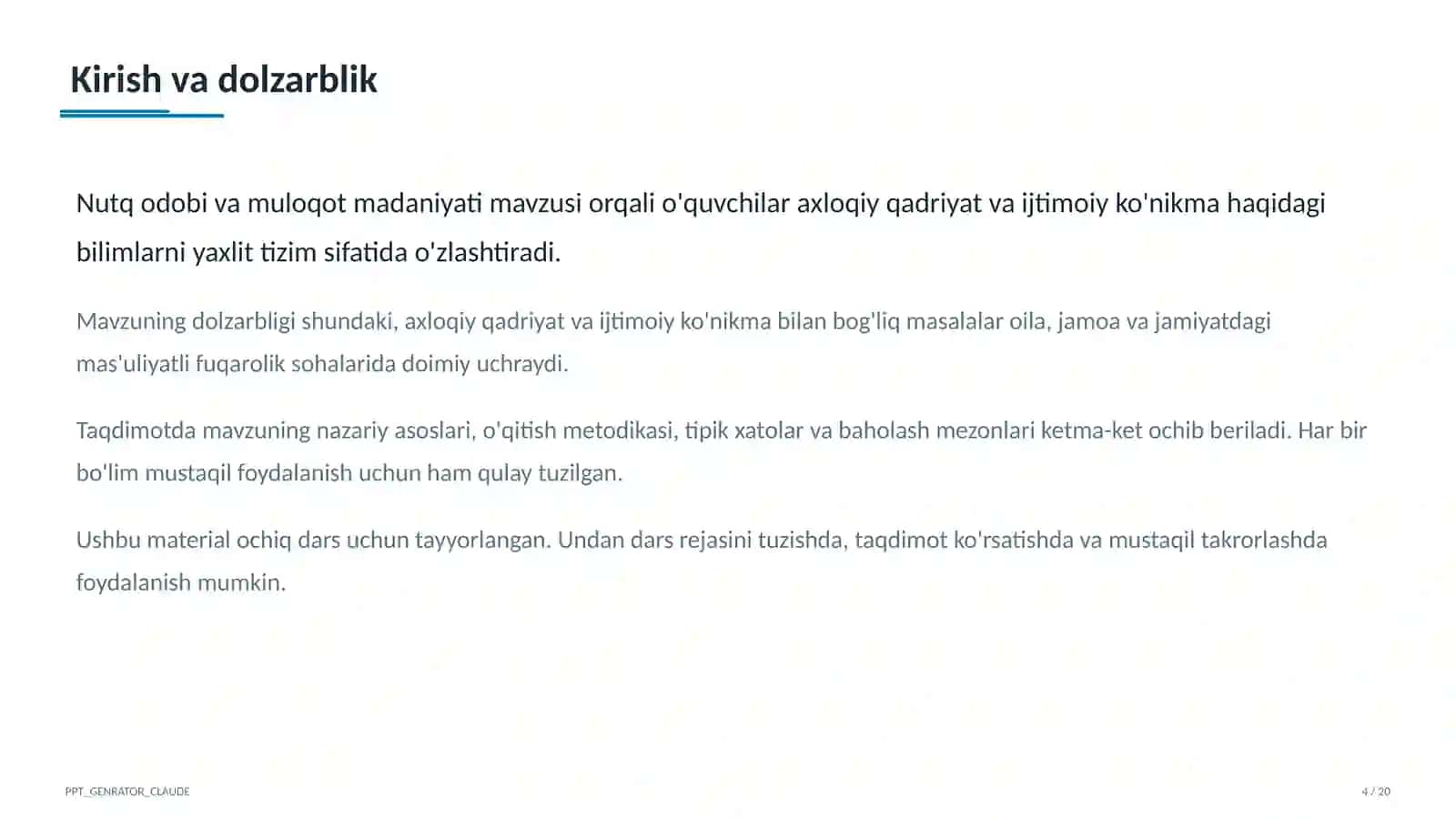 Kirish va dolzarblik

Nutq odobi va muloqot madaniyati mavzusi orqali o'quvchilar axloqiy qadriyat va ijtimoiy ko'nikma haqidagi bilimlarni yaxlit tizim sifatida o'zlashtiradi.

Mavzuning dolzarbligi shundaki, axloqiy qadriyat va ijtimoiy ko'nikma bilan bog'liq masalalar oila, jamoa va jamiyatdagi mas'uliyatli fuqarolik sohalarida doimiy uchraydi.

Taqdimotda mavzuning nazariy asoslari, o'qitish metodikasi, tipik xatolar va baholash mezonlari ketma-ket ochib beriladi. Har bir bo'lim mustaqil foydalanish uchun ham qulay tuzilgan.

Ushbu material ochiq dars uchun tayyorlangan. Undan dars rejasini tuzishda, taqdimot ko'rsatishda va mustaqil takrorlashda foydalanish mumkin.

PPT_GENRATOR_CLAUDE

4 / 20